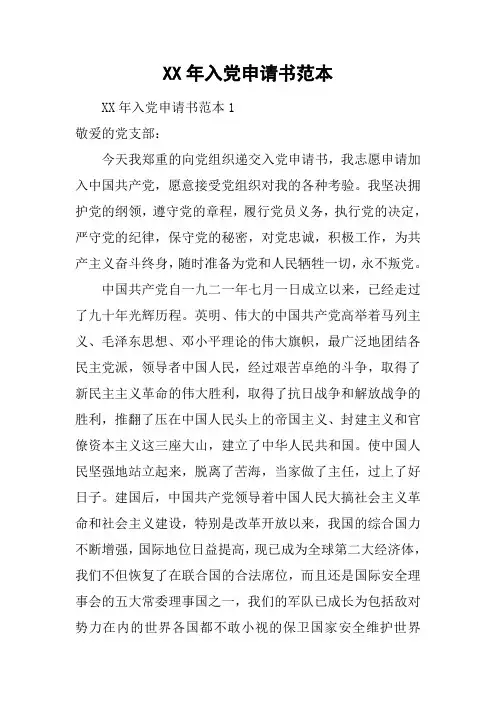 XX 年入党申请书范本

XX 年入党申请书范本 1

敬爱的党支部：

今天我郑重的向党组织递交入党申请书，我志愿申请加入中国共产党，愿意接受党组织对我的各种考验。我坚决拥护党的纲领，遵守党的章程，履行党员义务，执行党的决定，严守党的纪律，保守党的秘密，对党忠诚，积极工作，为共产主义奋斗终身，随时准备为党和人民牺牲一切，永不叛党。

中国共产党自一九二一年七月一日成立以来，已经走过了九十年光辉历程。英明、伟大的中国共产党高举着马列主义、毛泽东思想、邓小平理论的伟大旗帜，最广泛地团结各民主党派，领导者中国人民，经过艰苦卓绝的斗争，取得了新民主主义革命的伟大胜利，取得了抗日战争和解放战争的胜利，推翻了压在中国人民头上的帝国主义、封建主义和官僚资本主义这三座大山，建立了中华人民共和国。使中国人民坚强地站立起来，脱离了苦海，当家做了主任，过上了好日子。建国后，中国共产党领导着中国人民大搞社会主义革命和社会主义建设，特别是改革开放以来，我国的综合国力不断增强，国际地位日益提高，现已成为全球第二大经济体，我们不但恢复了在联合国的合法席位，而且还是国际安全理事会的五大常委理事国之一，我们的军队已成长为包括敌对势力在内的世界各国都不敢小视的保卫国家安全维护世界